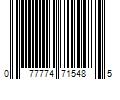 0 77774 71548 5